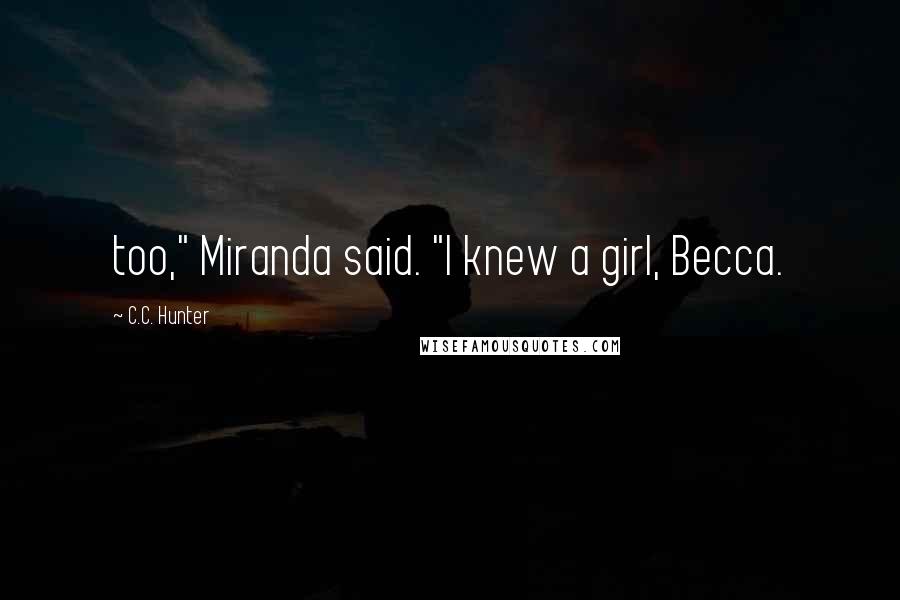 too," Miranda said. "I knew a girl, Becca.

~ C.C. Hunter

WISEFAMOUSQUOTES.COM